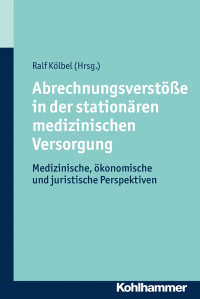 Ralf Kölbel (Hrsg.)

Abrechnungsverstöße in der stationären medizinischen Versorgung

Medizinische, ökonomische und juristische Perspektiven

Kohlhammer